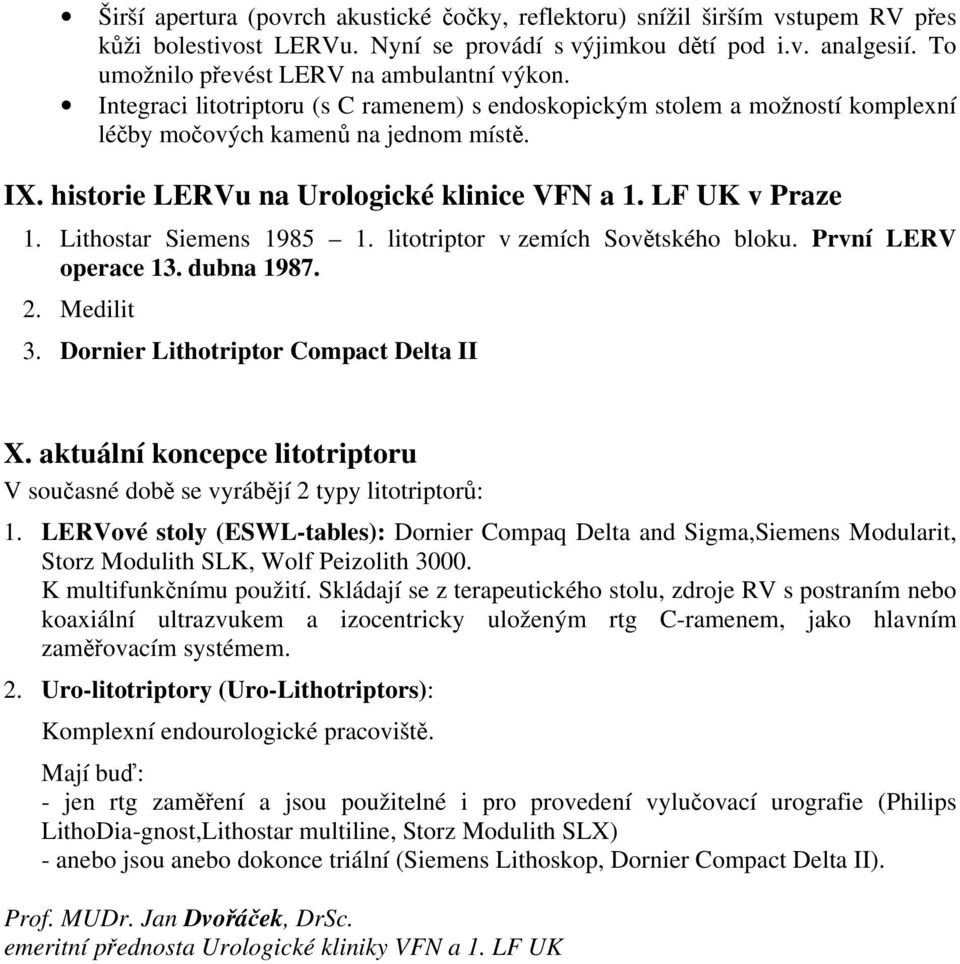 • Širší apertura (povrch akustické čočky, reflektoru) snížil širším vstupem RV přes kůži bolestivost LERVu. Nyní se provádí s výjimkou dětí pod i.v. analgesií. To umožnilo převést LERV na ambulantní výkon.
• Integraci litotriptoru (s C ramenem) s endoskopickým stolem a možností komplexní léčby močových kamenů na jednom místě.

IX. historie LERVu na Urologické klinice VFN a 1. LF UK v Praze

1. Lithostar Siemens 1985 – 1. litotriptor v zemích Sovětského bloku. První LERV operace 13. dubna 1987.
2. Medilit
3. Dornier Lithotriptor Compact Delta II

X. aktuální koncepce litotriptoru

V současné době se vyrábějí 2 typy litotriptorů:

1. LERVové stoly (ESWL-tables): Dornier Compaq Delta and Sigma,Siemens Modularit, Storz Modulith SLK, Wolf Peizolith 3000.
K multifunkčnímu použití. Skládají se z terapeutického stolu, zdroje RV s postraním nebo koaxiální ultrazvukem a izocentricky uloženým rtg C-ramenem, jako hlavním zaměřovacím systémem.

2. Uro-litotriptory (Uro-Lithotriptors):

Komplexní endourologické pracoviště.

Mají buď:
- jen rtg zaměření a jsou použitelné i pro provedení vylučovací urografie (Philips LithoDia-gnost,Lithostar multiline, Storz Modulith SLX)
- anebo jsou anebo dokonce triální (Siemens Lithoskop, Dornier Compact Delta II).

Prof. MUDr. Jan Dvořáček, DrSc.
emeritní přednosta Urologické kliniky VFN a 1. LF UK